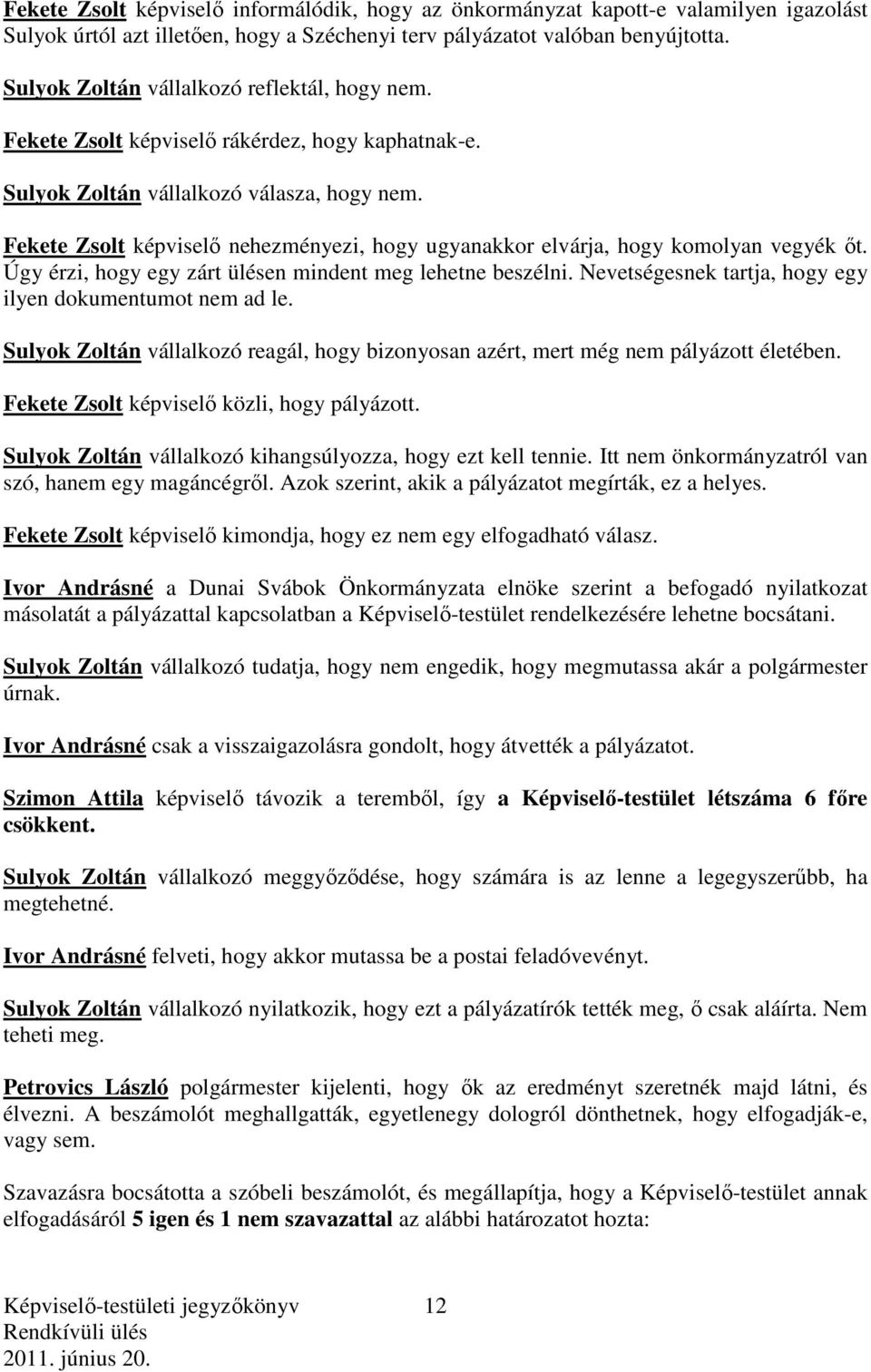 Fekete Zsolt képviselő informálódik, hogy az önkormányzat kapott-e valamilyen igazolást Sulyok úrtól azt illetően, hogy a Széchenyi terv pályázatot valóban benyújtotta.

Sulyok Zoltán vállalkozó reflektál, hogy nem.

Fekete Zsolt képviselő rákérdez, hogy kaphatnak-e.

Sulyok Zoltán vállalkozó válasza, hogy nem.

Fekete Zsolt képviselő nehezményezi, hogy ugyanakkor elvárja, hogy komolyan vegyék őt. Úgy érzi, hogy egy zárt ülésen mindent meg lehetne beszélni. Nevetségesnek tartja, hogy egy ilyen dokumentumot nem ad le.

Sulyok Zoltán vállalkozó reagál, hogy bizonyosan azért, mert még nem pályázott életében.

Fekete Zsolt képviselő közli, hogy pályázott.

Sulyok Zoltán vállalkozó kihangsúlyozza, hogy ezt kell tennie. Itt nem önkormányzatról van szó, hanem egy magáncégről. Azok szerint, akik a pályázatot megírták, ez a helyes.

Fekete Zsolt képviselő kimondja, hogy ez nem egy elfogadható válasz.

Ivor Andrásné a Dunai Svábok Önkormányzata elnöke szerint a befogadó nyilatkozat másolatát a pályázattal kapcsolatban a Képviselő-testület rendelkezésére lehetne bocsátani.

Sulyok Zoltán vállalkozó tudatja, hogy nem engedik, hogy megmutassa akár a polgármester úrnak.

Ivor Andrásné csak a visszaigazolásra gondolt, hogy átvették a pályázatot.

Szimon Attila képviselő távozik a teremből, így a Képviselő-testület létszáma 6 főre csökkent.

Sulyok Zoltán vállalkozó meggyőződése, hogy számára is az lenne a legegyszerűbb, ha megtehetné.

Ivor Andrásné felveti, hogy akkor mutassa be a postai feladóvevényt.

Sulyok Zoltán vállalkozó nyilatkozik, hogy ezt a pályázatírók tették meg, ő csak aláírta. Nem teheti meg.

Petrovics László polgármester kijelenti, hogy ők az eredményt szeretnék majd látni, és élvezni. A beszámolót meghallgatták, egyetlenegy dologról dönthetnek, hogy elfogadják-e, vagy sem.

Szavazásra bocsátotta a szóbeli beszámolót, és megállapítja, hogy a Képviselő-testület annak elfogadásáról 5 igen és 1 nem szavazattal az alábbi határozatot hozta:

Képviselő-testületi jegyzőkönyv 12
Rendkívüli ülés
2011. június 20.